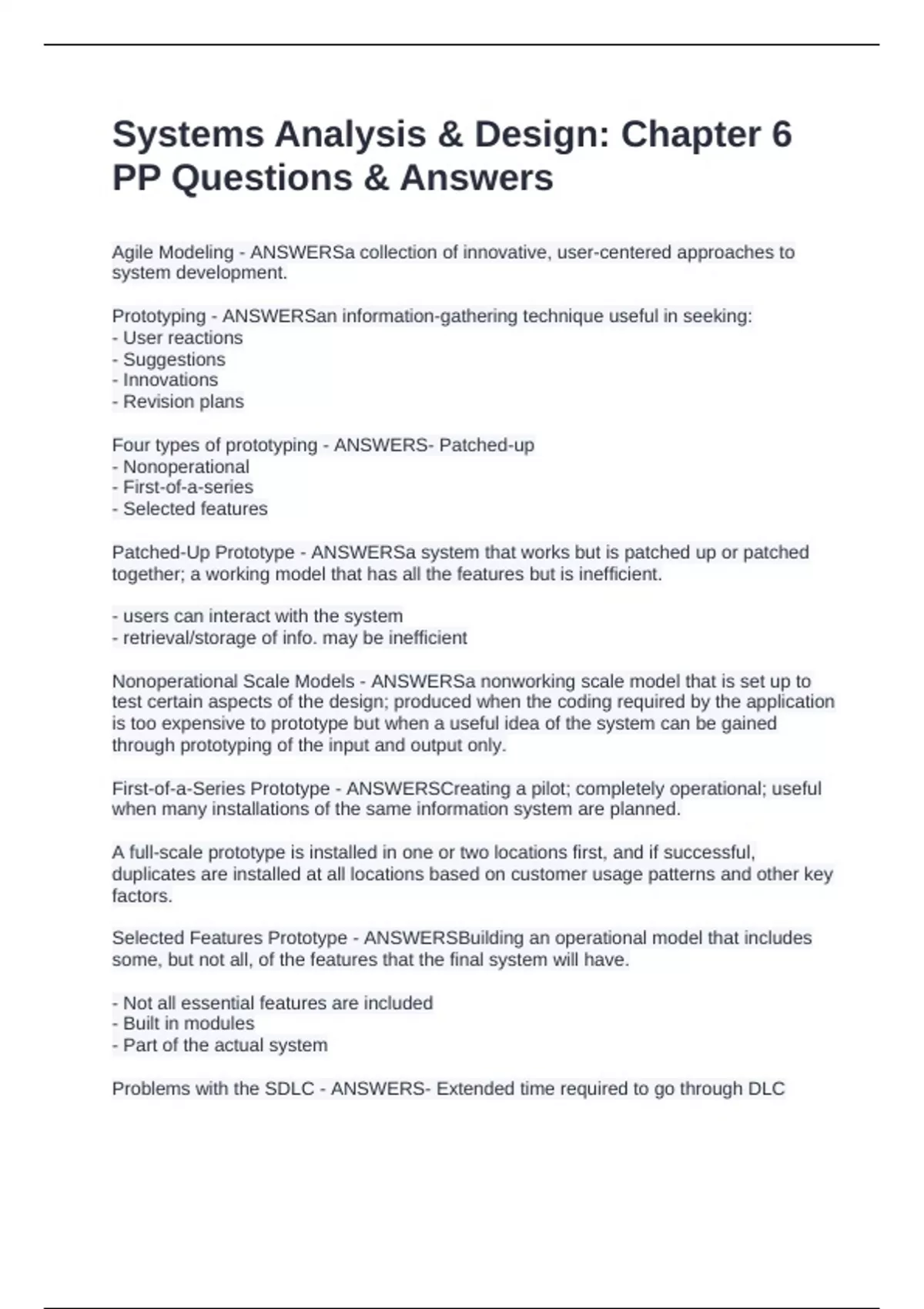 Systems Analysis & Design: Chapter 6 PP Questions & Answers

Agile Modeling - ANSWERSa collection of innovative, user-centered approaches to system development.

Prototyping - ANSWERSan information-gathering technique useful in seeking:
- User reactions
- Suggestions
- Innovations
- Revision plans

Four types of prototyping - ANSWERS- Patched-up
- Nonoperational
- First-of-a-series
- Selected features

Patched-Up Prototype - ANSWERSa system that works but is patched up or patched together; a working model that has all the features but is inefficient.

- users can interact with the system
- retrieval/storage of info. may be inefficient

Nonoperational Scale Models - ANSWERSa nonworking scale model that is set up to test certain aspects of the design; produced when the coding required by the application is too expensive to prototype but when a useful idea of the system can be gained through prototyping of the input and output only.

First-of-a-Series Prototype - ANSWERSCreating a pilot; completely operational; useful when many installations of the same information system are planned.

A full-scale prototype is installed in one or two locations first, and if successful, duplicates are installed at all locations based on customer usage patterns and other key factors.

Selected Features Prototype - ANSWERSBuilding an operational model that includes some, but not all, of the features that the final system will have.

- Not all essential features are included
- Built in modules
- Part of the actual system

Problems with the SDLC - ANSWERS- Extended time required to go through DLC